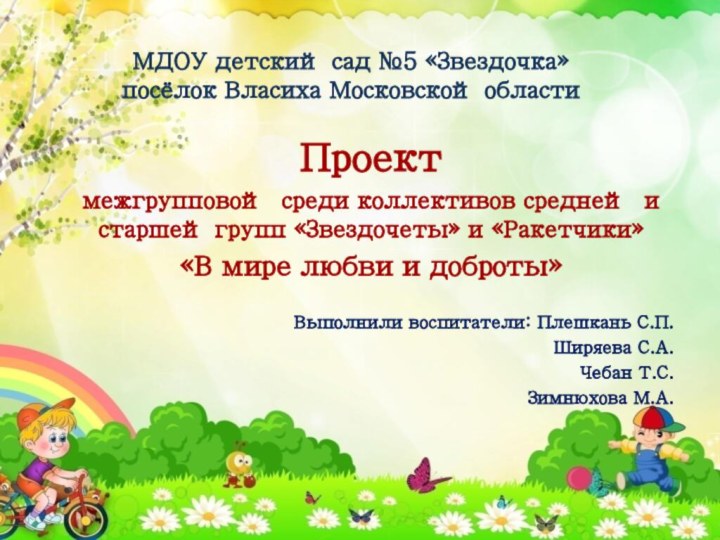 МДОУ детский сад №5 «Звездочка»
посёлок Власиха Московской области

Проект

межгрупповой среди коллективов средней и старшей групп «Звездочеты» и «Ракетчики»

«В мире любви и доброты»

Выполнили воспитатели: Плешкань С.П.
Ширяева С.А.
Чебан Т.С.
Зимнюхова М.А.